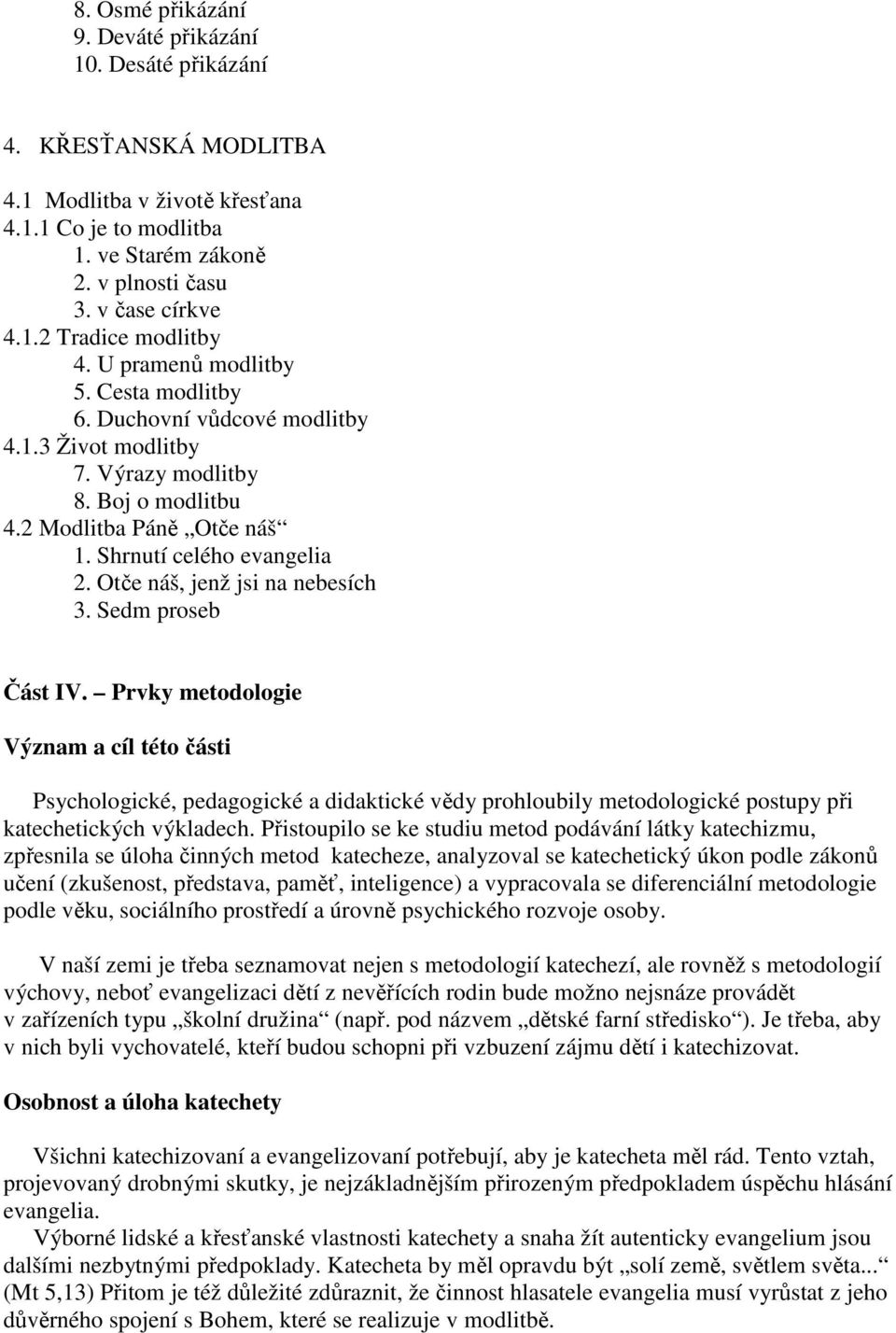 8. Osmé přikázání
9. Deváté přikázání
10. Desáté přikázání

4. KŘESŤANSKÁ MODLITBA

4.1 Modlitba v životě křesťana
4.1.1 Co je to modlitba
1. ve Starém zákoně
2. v plnosti času
3. v čase církve
4.1.2 Tradice modlitby
4. U pramenů modlitby
5. Cesta modlitby
6. Duchovní vůdcové modlitby
4.1.3 Život modlitby
7. Výrazy modlitby
8. Boj o modlitbu
4.2 Modlitba Páně „Otče náš“
1. Shrnutí celého evangelia
2. Otče náš, jenž jsi na nebesích
3. Sedm proseb

Část IV. – Prvky metodologie

Význam a cíl této části

Psychologické, pedagogické a didaktické vědy prohloubily metodologické postupy při katechetických výkladech. Přistoupilo se ke studiu metod podávání látky katechizmu, zpřesnila se úloha činných metod katecheze, analyzoval se katechetický úkon podle zákonů učení (zkušenost, představa, paměť, inteligence) a vypracovala se diferenciální metodologie podle věku, sociálního prostředí a úrovně psychického rozvoje osoby.

V naší zemi je třeba seznamovat nejen s metodologií katechezí, ale rovněž s metodologií výchovy, neboť evangelizaci dětí z nevěřících rodin bude možno nejsnáze provádět v zařízeních typu „školní družina“ (např. pod názvem „dětské farní středisko“). Je třeba, aby v nich byli vychovatelé, kteří budou schopni při vzbuzení zájmu dětí i katechizovat.

Osobnost a úloha katechety

Všichni katechizovaní a evangelizovaní potřebují, aby je katecheta měl rád. Tento vztah, projevovaný drobnými skutky, je nejzákladnějším přirozeným předpokladem úspěchu hlásání evangelia.
Výborné lidské a křesťanské vlastnosti katechety a snaha žít autenticky evangelium jsou dalšími nezbytnými předpoklady. Katecheta by měl opravdu být „solí země, světlem světa...“ (Mt 5,13) Přitom je též důležité zdůraznit, že činnost hlasatele evangelia musí vyrůstat z jeho důvěrného spojení s Bohem, které se realizuje v modlitbě.